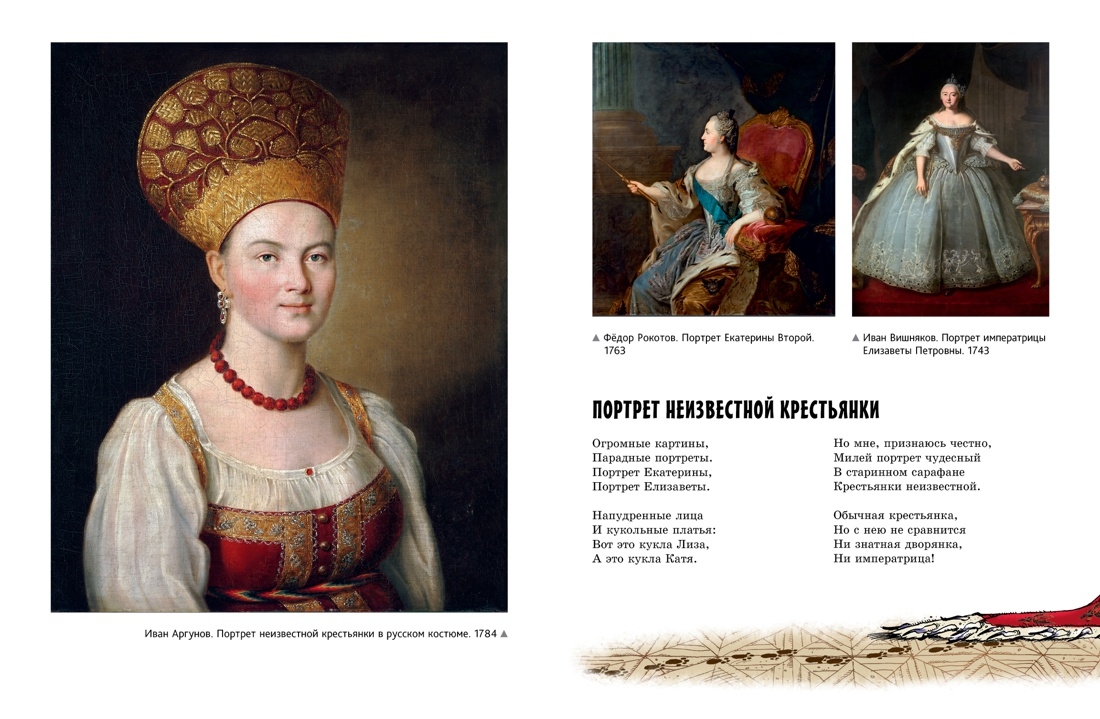 Иван Аргунов. Портрет неизвестной крестьянки в русском костюме. 1784 ▲

▲ Фёдор Рокотов. Портрет Екатерины Второй. 1763

▲ Иван Вишняков. Портрет императрицы Елизаветы Петровны. 1743

ПОРТРЕТ НЕИЗВЕСТНОЙ КРЕСТЬЯНКИ

Огромные картины,
Парадные портреты.
Портрет Екатерины,
Портрет Елизаветы.

Напудренные лица
И кукольные платья:
Вот это кукла Лиза,
А это кукла Катя.

Но мне, признаюсь честно,
Милей портрет чудесный
В старинном сарафане
Крестьянки неизвестной.

Обычная крестьянка,
Но с нею не сравнится
Ни знатная дворянка,
Ни императрица!